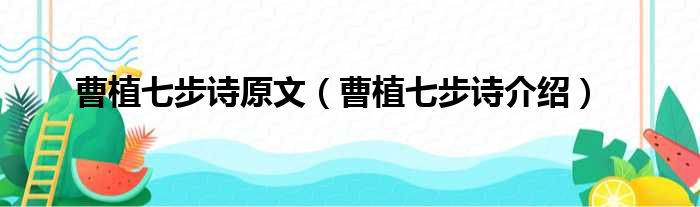 曹植七步诗原文（曹植七步诗介绍）